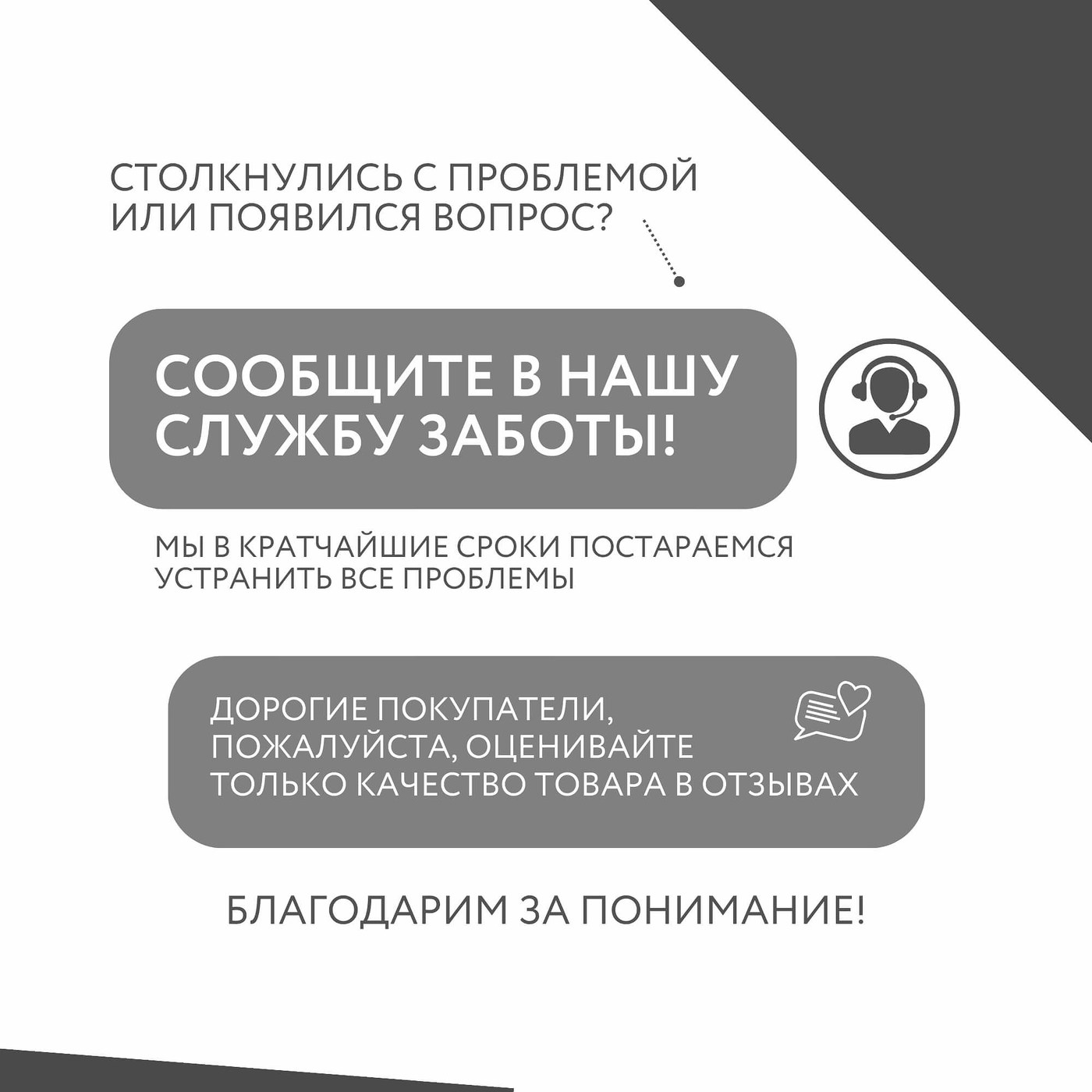 СТОЛКНУЛИСЬ С ПРОБЛЕМОЙ ИЛИ ПОЯВИЛСЯ ВОПРОС?

СООБЩИТЕ В НАШУ СЛУЖБУ ЗАБОТЫ!

МЫ В КРАТЧАЙШИЕ СРОКИ ПОСТАРАЕМСЯ УСТРАНИТЬ ВСЕ ПРОБЛЕМЫ

ДОРОГИЕ ПОКУПАТЕЛИ, ПОЖАЛУЙСТА, ОЦЕНИВАЙТЕ ТОЛЬКО КАЧЕСТВО ТОВАРА В ОТЗЫВАХ

БЛАГОДАРИМ ЗА ПОНИМАНИЕ!